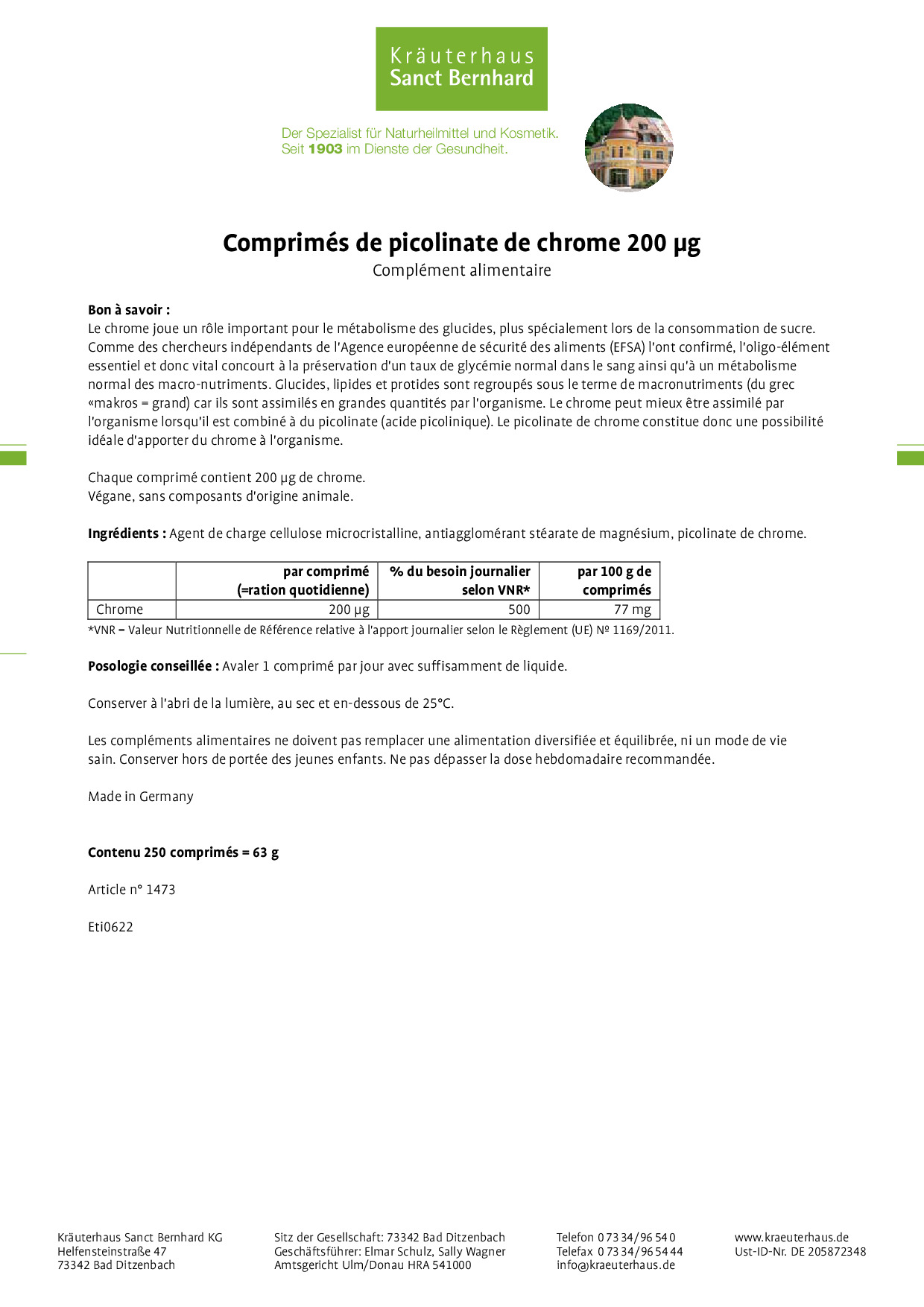 Kräuterhaus
Sanct Bernhard

Der Spezialist für Naturheilmittel und Kosmetik.
Seit 1903 im Dienste der Gesundheit.

Comprimés de picolinate de chrome 200 µg
Complément alimentaire

Bon à savoir :
Le chrome joue un rôle important pour le métabolisme des glucides, plus spécialement lors de la consommation de sucre. Comme des chercheurs indépendants de l'Agence européenne de sécurité des aliments (EFSA) l'ont confirmé, l'oligo-élément essentiel et donc vital concourt à la préservation d'un taux de glycémie normal dans le sang ainsi qu'à un métabolisme normal des macro-nutriments. Glucides, lipides et protides sont regroupés sous le terme de macronutriments (du grec «makros = grand) car ils sont assimilés en grandes quantités par l'organisme. Le chrome peut mieux être assimilé par l'organisme lorsqu'il est combiné à du picolinate (acide picolinique). Le picolinate de chrome constitue donc une possibilité idéale d'apporter du chrome à l'organisme.

Chaque comprimé contient 200 µg de chrome.
Végane, sans composants d'origine animale.

Ingrédients : Agent de charge cellulose microcristalline, antiagglomérant stéarate de magnésium, picolinate de chrome.

| | par comprimé (=ration quotidienne) | % du besoin journalier selon VNR* | par 100 g de comprimés |
|---|---|---|---|
| Chrome | 200 µg | 500 | 77 mg |

*VNR = Valeur Nutritionnelle de Référence relative à l'apport journalier selon le Règlement (UE) № 1169/2011.

Posologie conseillée : Avaler 1 comprimé par jour avec suffisamment de liquide.

Conserver à l'abri de la lumière, au sec et en-dessous de 25°C.

Les compléments alimentaires ne doivent pas remplacer une alimentation diversifiée et équilibrée, ni un mode de vie sain. Conserver hors de portée des jeunes enfants. Ne pas dépasser la dose hebdomadaire recommandée.

Made in Germany

Contenu 250 comprimés = 63 g

Article n° 1473

Eti0622

Kräuterhaus Sanct Bernhard KG
Helfensteinstraße 47
73342 Bad Ditzenbach

Sitz der Gesellschaft: 73342 Bad Ditzenbach
Geschäftsführer: Elmar Schulz, Sally Wagner
Amtsgericht Ulm/Donau HRA 541000

Telefon 0 73 34/96 54 0
Telefax 0 73 34/96 54 44
info@kraeuterhaus.de

www.kraeuterhaus.de
Ust-ID-Nr. DE 205872348